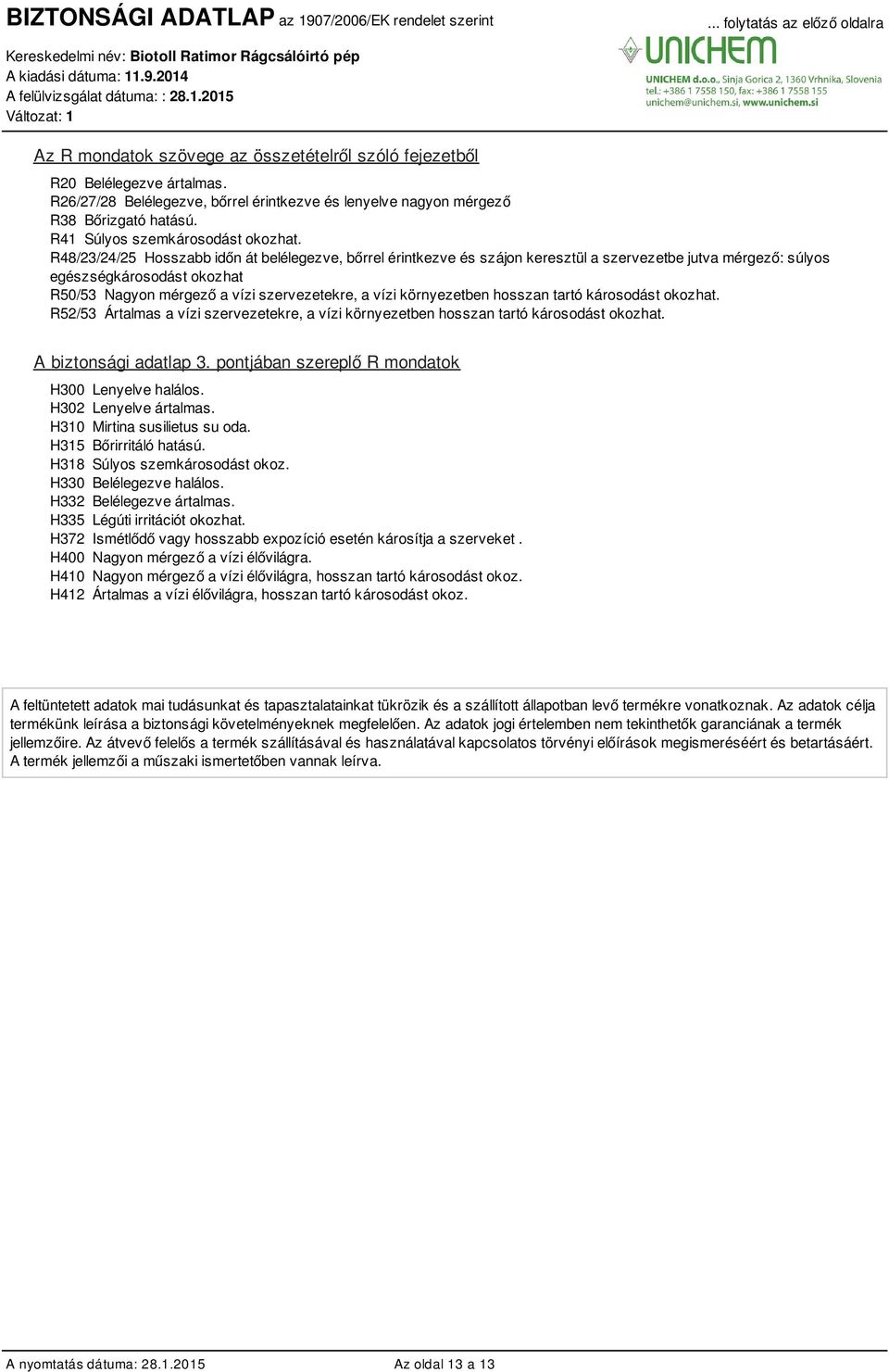 BIZTONSÁGI ADATLAP az 1907/2006/EK rendelet szerint

... folytatás az előző oldalra

Kereskedelmi név: Biotoll Ratimor Rágcsálóirtó pép
A kiadási dátuma: 11.9.2014
A felülvizsgálat dátuma: : 28.1.2015
Változat: 1

UNICHEM
UNICHEM d.o.o., Sinja Gorica 2, 1360 Vrhnika, Slovenia
tel.: +386 1 7558 150, fax: +386 1 7558 155
unichem@unichem.si, www.unichem.si

Az R mondatok szövege az összetételről szóló fejezetből

R20 Belélegezve ártalmas.
R26/27/28 Belélegezve, bőrrel érintkezve és lenyelve nagyon mérgező
R38 Bőrizgató hatású.
R41 Súlyos szemkárosodást okozhat.
R48/23/24/25 Hosszabb időn át belélegezve, bőrrel érintkezve és szájon keresztül a szervezetbe jutva mérgező: súlyos egészségkárosodást okozhat
R50/53 Nagyon mérgező a vízi szervezetekre, a vízi környezetben hosszan tartó károsodást okozhat.
R52/53 Ártalmas a vízi szervezetekre, a vízi környezetben hosszan tartó károsodást okozhat.

A biztonsági adatlap 3. pontjában szereplő R mondatok

H300 Lenyelve halálos.
H302 Lenyelve ártalmas.
H310 Mirtina susilietus su oda.
H315 Bőrirritáló hatású.
H318 Súlyos szemkárosodást okoz.
H330 Belélegezve halálos.
H332 Belélegezve ártalmas.
H335 Légúti irritációt okozhat.
H372 Ismétlődő vagy hosszabb expozíció esetén károsítja a szerveket .
H400 Nagyon mérgező a vízi élővilágra.
H410 Nagyon mérgező a vízi élővilágra, hosszan tartó károsodást okoz.
H412 Ártalmas a vízi élővilágra, hosszan tartó károsodást okoz.

A feltüntetett adatok mai tudásunkat és tapasztalatainkat tükrözik és a szállított állapotban levő termékre vonatkoznak. Az adatok célja termékünk leírása a biztonsági követelményeknek megfelelően. Az adatok jogi értelemben nem tekinthetők garanciának a termék jellemzőire. Az átvevő felelős a termék szállításával és használatával kapcsolatos törvényi előírások megismeréséért és betartásáért. A termék jellemzői a műszaki ismertetőben vannak leírva.

A nyomtatás dátuma: 28.1.2015
Az oldal 13 a 13